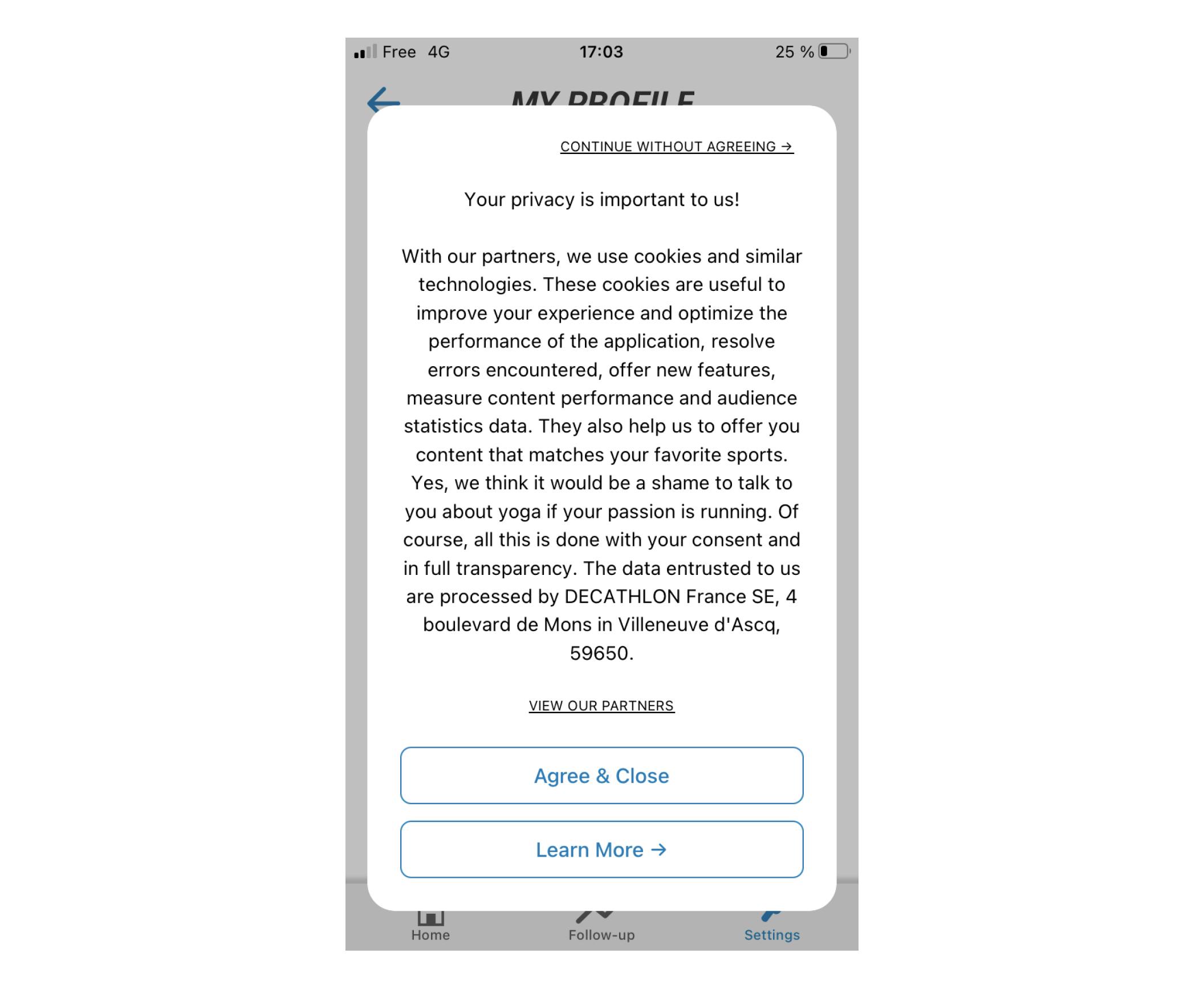 Free 4G 17:03 25 %

MY PROFILE

CONTINUE WITHOUT AGREEING →

Your privacy is important to us!

With our partners, we use cookies and similar technologies. These cookies are useful to improve your experience and optimize the performance of the application, resolve errors encountered, offer new features, measure content performance and audience statistics data. They also help us to offer you content that matches your favorite sports. Yes, we think it would be a shame to talk to you about yoga if your passion is running. Of course, all this is done with your consent and in full transparency. The data entrusted to us are processed by DECATHLON France SE, 4 boulevard de Mons in Villeneuve d'Ascq, 59650.

VIEW OUR PARTNERS

Agree & Close

Learn More →

Home Follow-up Settings